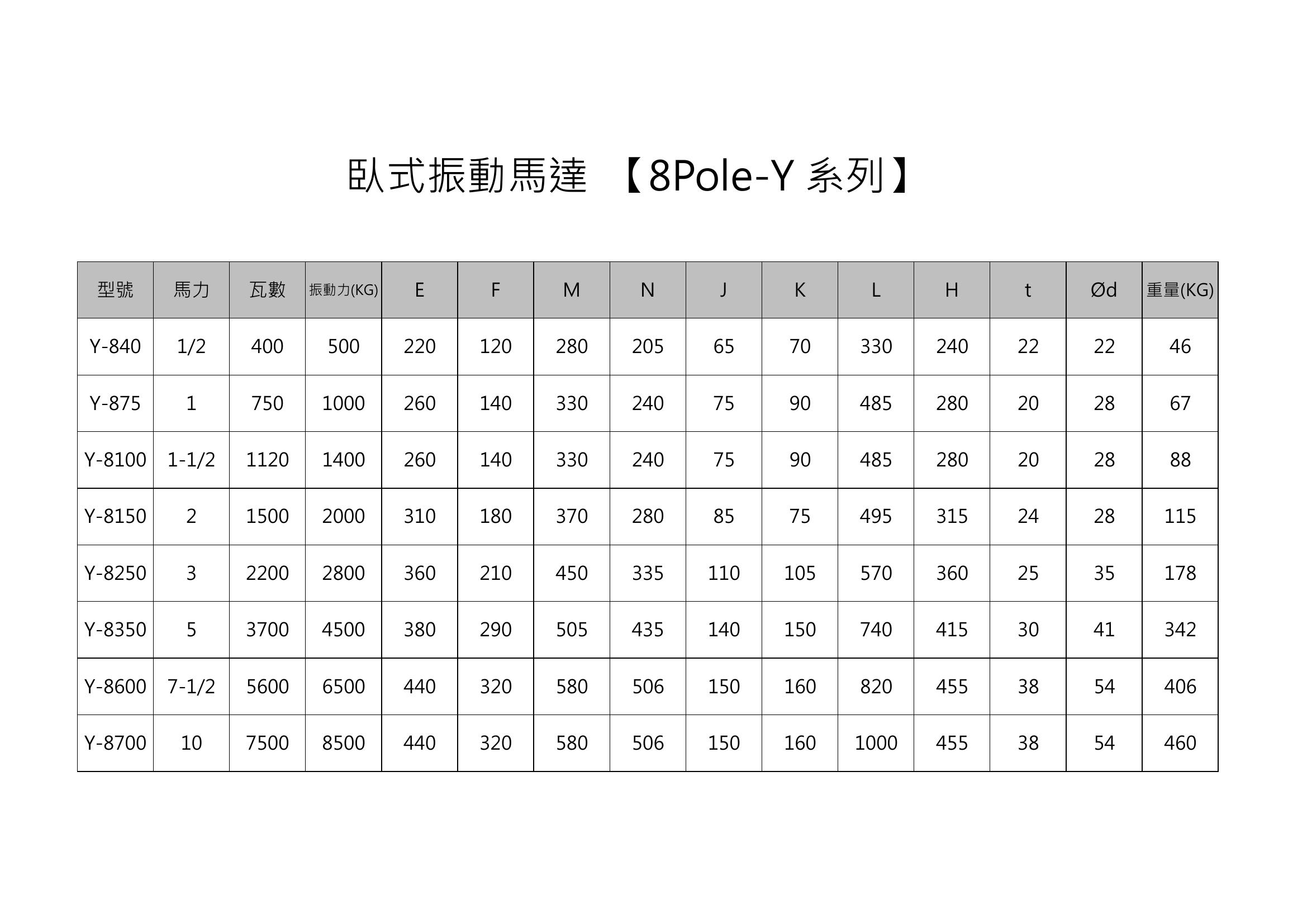 臥式振動馬達 【8Pole-Y 系列】

| 型號 | 馬力 | 瓦數 | 振動力(KG) | E | F | M | N | J | K | L | H | t | Ød | 重量(KG) |
|---|---|---|---|---|---|---|---|---|---|---|---|---|---|---|
| Y-840 | 1/2 | 400 | 500 | 220 | 120 | 280 | 205 | 65 | 70 | 330 | 240 | 22 | 22 | 46 |
| Y-875 | 1 | 750 | 1000 | 260 | 140 | 330 | 240 | 75 | 90 | 485 | 280 | 20 | 28 | 67 |
| Y-8100 | 1-1/2 | 1120 | 1400 | 260 | 140 | 330 | 240 | 75 | 90 | 485 | 280 | 20 | 28 | 88 |
| Y-8150 | 2 | 1500 | 2000 | 310 | 180 | 370 | 280 | 85 | 75 | 495 | 315 | 24 | 28 | 115 |
| Y-8250 | 3 | 2200 | 2800 | 360 | 210 | 450 | 335 | 110 | 105 | 570 | 360 | 25 | 35 | 178 |
| Y-8350 | 5 | 3700 | 4500 | 380 | 290 | 505 | 435 | 140 | 150 | 740 | 415 | 30 | 41 | 342 |
| Y-8600 | 7-1/2 | 5600 | 6500 | 440 | 320 | 580 | 506 | 150 | 160 | 820 | 455 | 38 | 54 | 406 |
| Y-8700 | 10 | 7500 | 8500 | 440 | 320 | 580 | 506 | 150 | 160 | 1000 | 455 | 38 | 54 | 460 |